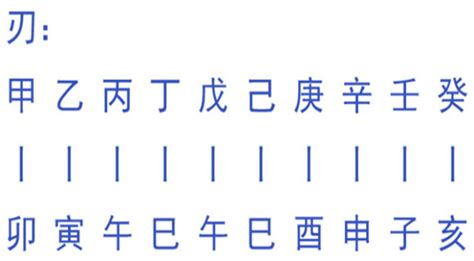 刃：

甲 乙 丙 丁 戊 己 庚 辛 壬 癸

| | | | | | | | | |

卯 寅 午 巳 午 巳 酉 申 子 亥